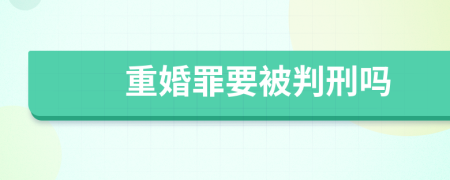 重婚罪要被判刑吗